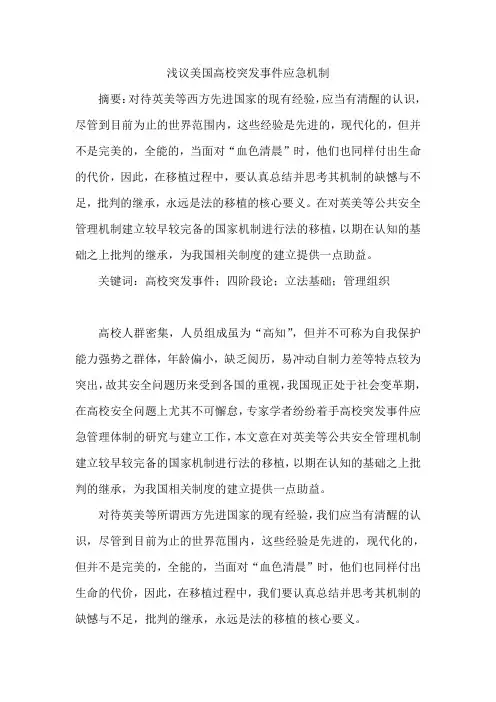 浅议美国高校突发事件应急机制

摘要：对待英美等西方先进国家的现有经验，应当有清醒的认识，尽管到目前为止的世界范围内，这些经验是先进的，现代化的，但并不是完美的，全能的，当面对“血色清晨”时，他们也同样付出生命的代价，因此，在移植过程中，要认真总结并思考其机制的缺憾与不足，批判的继承，永远是法的移植的核心要义。在对英美等公共安全管理机制建立较早较完备的国家机制进行法的移植，以期在认知的基础之上批判的继承，为我国相关制度的建立提供一点助益。

关键词：高校突发事件；四阶段论；立法基础；管理组织

高校人群密集，人员组成虽为“高知”，但并不可称为自我保护能力强势之群体，年龄偏小，缺乏阅历，易冲动自制力差等特点较为突出，故其安全问题历来受到各国的重视，我国现正处于社会变革期，在高校安全问题上尤其不可懈怠，专家学者纷纷着手高校突发事件应急管理体制的研究与建立工作，本文意在对英美等公共安全管理机制建立较早较完备的国家机制进行法的移植，以期在认知的基础之上批判的继承，为我国相关制度的建立提供一点助益。

对待英美等所谓西方先进国家的现有经验，我们应当有清醒的认识，尽管到目前为止的世界范围内，这些经验是先进的，现代化的，但并不是完美的，全能的，当面对“血色清晨”时，他们也同样付出生命的代价，因此，在移植过程中，我们要认真总结并思考其机制的缺憾与不足，批判的继承，永远是法的移植的核心要义。